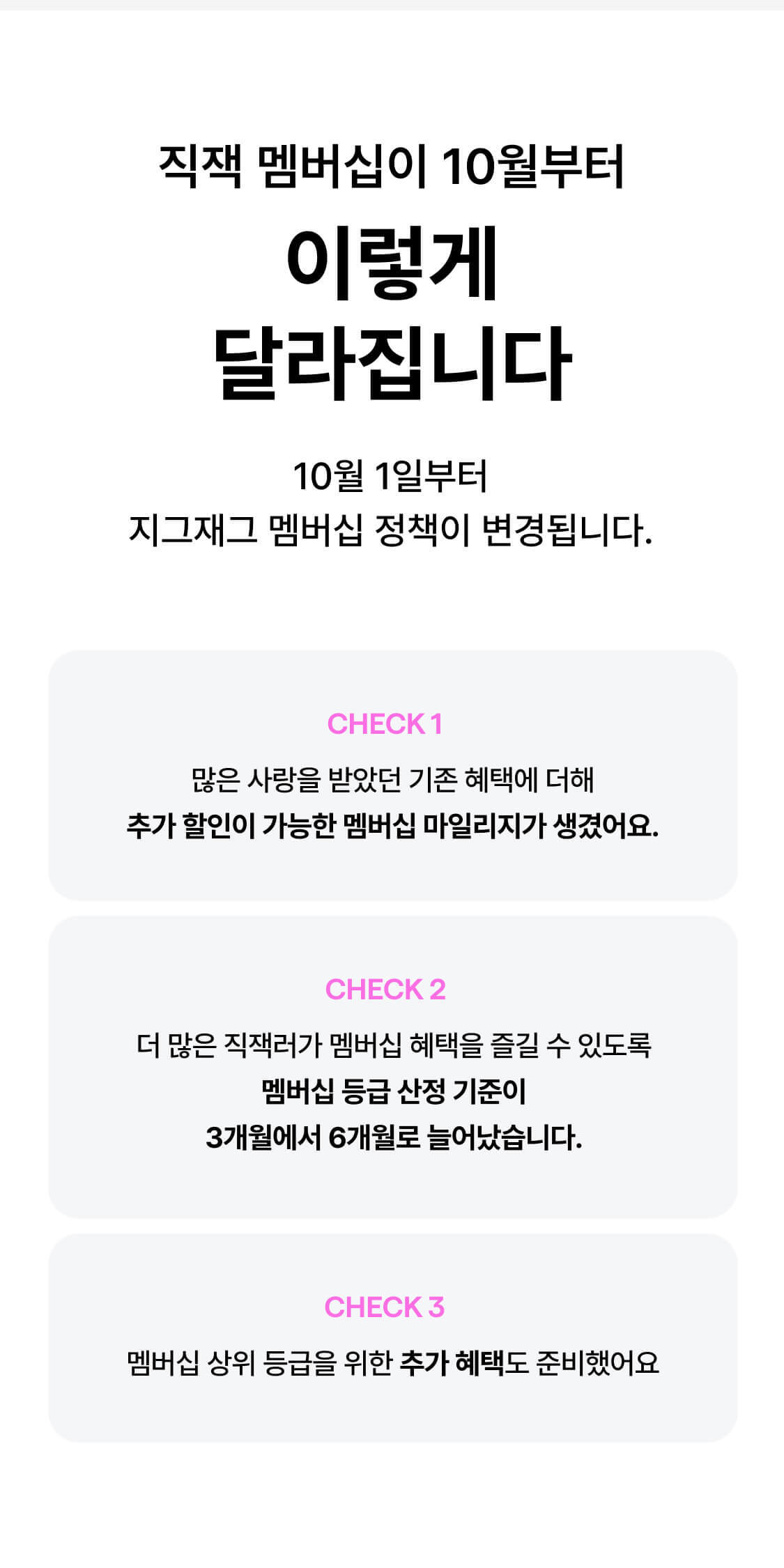 직잭 멤버십이 10월부터

이렇게
달라집니다

10월 1일부터
지그재그 멤버십 정책이 변경됩니다.

CHECK 1

많은 사랑을 받았던 기존 혜택에 더해
추가 할인이 가능한 멤버십 마일리지가 생겼어요.

CHECK 2

더 많은 직잭러가 멤버십 혜택을 즐길 수 있도록
멤버십 등급 산정 기준이
3개월에서 6개월로 늘어났습니다.

CHECK 3

멤버십 상위 등급을 위한 추가 혜택도 준비했어요